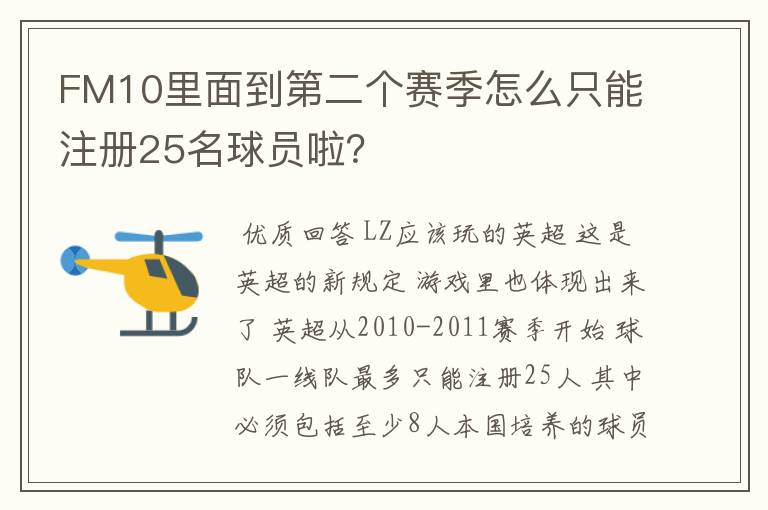 FM10里面到第二个赛季怎么只能注册25名球员啦?

优质回答 LZ应该玩的英超 这是英超的新规定 游戏里也体现出来了 英超从2010-2011赛季开始 球队一线队最多只能注册25人 其中必须包括至少8人本国培养的球员